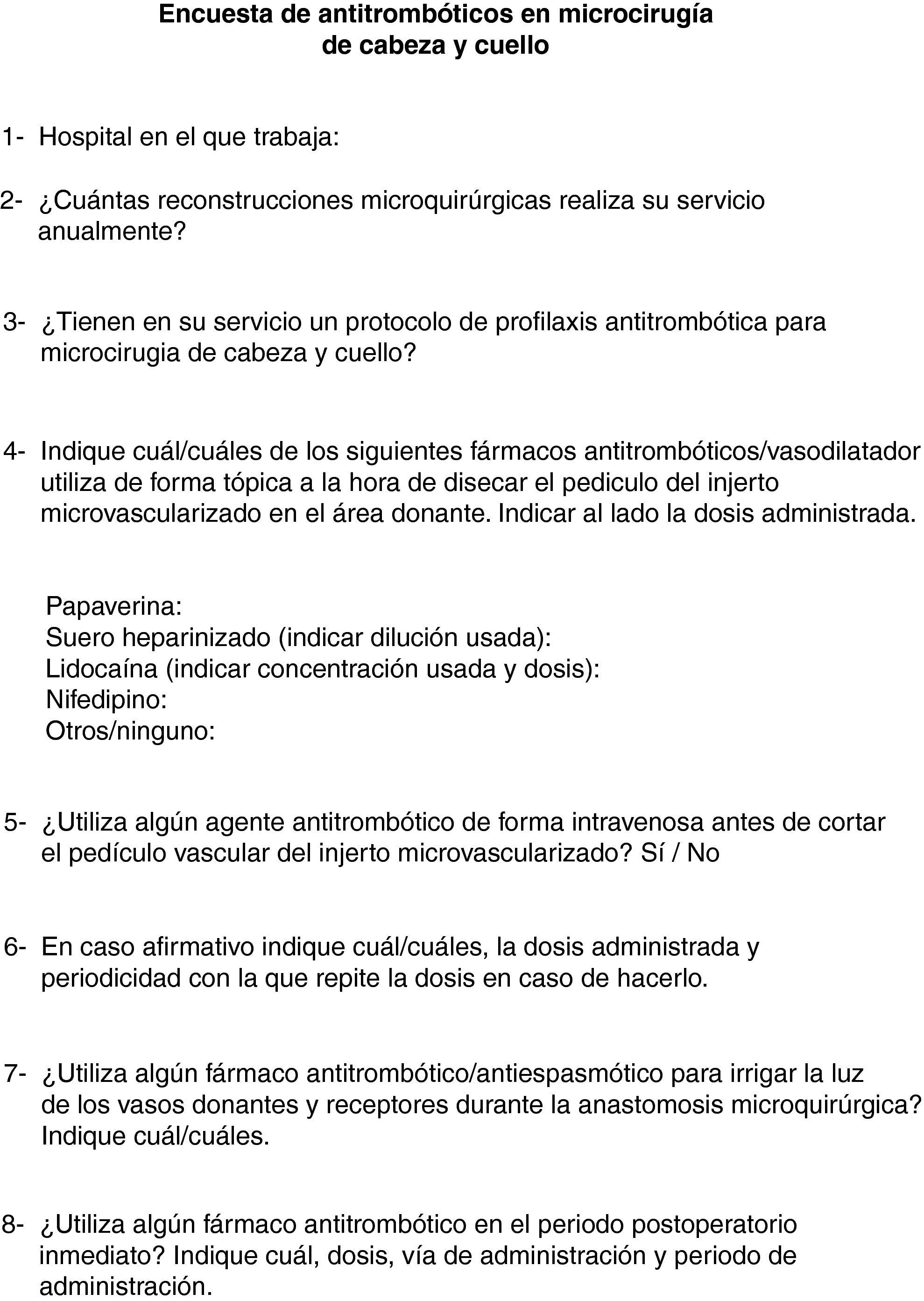 Encuesta de antitrombóticos en microcirugía de cabeza y cuello

1- Hospital en el que trabaja:

2- ¿Cuántas reconstrucciones microquirúrgicas realiza su servicio anualmente?

3- ¿Tienen en su servicio un protocolo de profilaxis antitrombótica para microcirugia de cabeza y cuello?

4- Indique cuál/cuáles de los siguientes fármacos antitrombóticos/vasodilatador utiliza de forma tópica a la hora de disecar el pediculo del injerto microvascularizado en el área donante. Indicar al lado la dosis administrada.

Papaverina:
Suero heparinizado (indicar dilución usada):
Lidocaína (indicar concentración usada y dosis):
Nifedipino:
Otros/ninguno:

5- ¿Utiliza algún agente antitrombótico de forma intravenosa antes de cortar el pedículo vascular del injerto microvascularizado? Sí / No

6- En caso afirmativo indique cuál/cuáles, la dosis administrada y periodicidad con la que repite la dosis en caso de hacerlo.

7- ¿Utiliza algún fármaco antitrombótico/antiespasmótico para irrigar la luz de los vasos donantes y receptores durante la anastomosis microquirúrgica? Indique cuál/cuáles.

8- ¿Utiliza algún fármaco antitrombótico en el periodo postoperatorio inmediato? Indique cuál, dosis, vía de administración y periodo de administración.